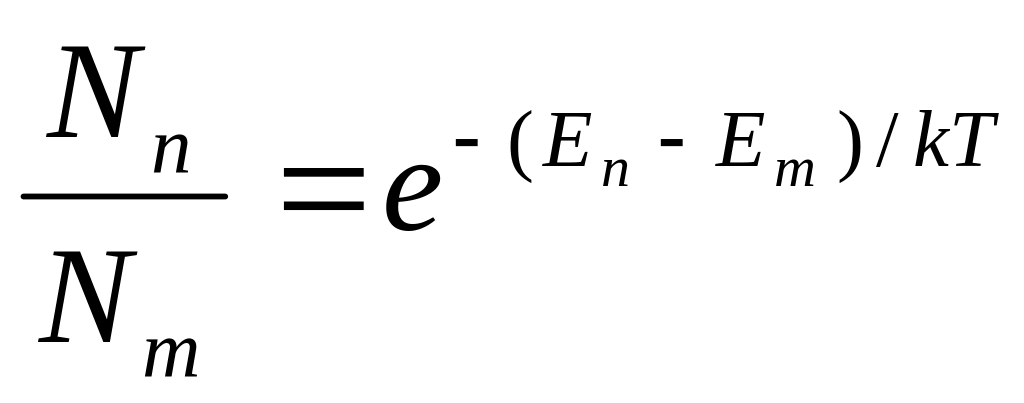 $\frac{N_n}{N_m} = e^{-(E_n - E_m)/kT}$